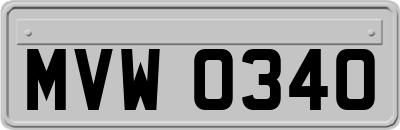 MVW 0340